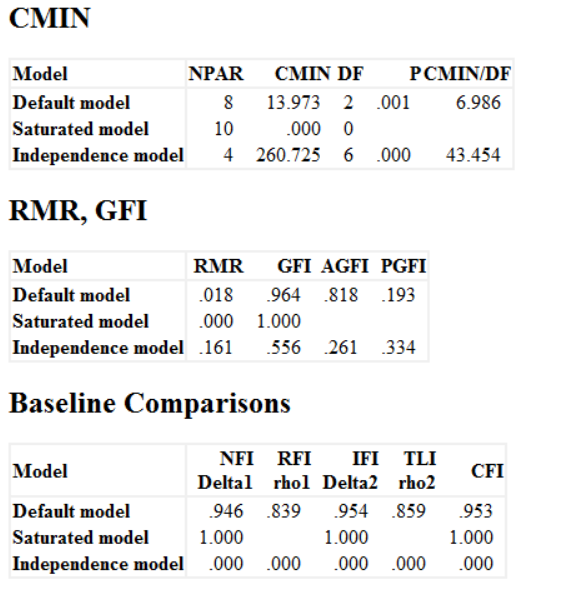 CMIN

| Model | NPAR | CMIN | DF | P | CMIN/DF |
|---|---|---|---|---|---|
| Default model | 8 | 13.973 | 2 | .001 | 6.986 |
| Saturated model | 10 | .000 | 0 | | |
| Independence model | 4 | 260.725 | 6 | .000 | 43.454 |

RMR, GFI

| Model | RMR | GFI | AGFI | PGFI |
|---|---|---|---|---|
| Default model | .018 | .964 | .818 | .193 |
| Saturated model | .000 | 1.000 | | |
| Independence model | .161 | .556 | .261 | .334 |

Baseline Comparisons

| Model | NFI Delta1 | RFI rho1 | IFI Delta2 | TLI rho2 | CFI |
|---|---|---|---|---|---|
| Default model | .946 | .839 | .954 | .859 | .953 |
| Saturated model | 1.000 | | 1.000 | | 1.000 |
| Independence model | .000 | .000 | .000 | .000 | .000 |